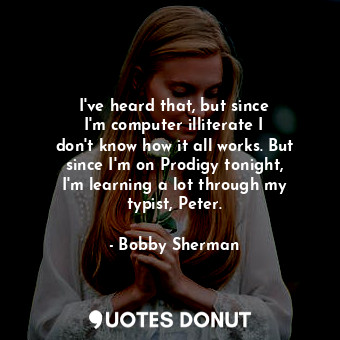 I've heard that, but since I'm computer illiterate I don't know how it all works. But since I'm on Prodigy tonight, I'm learning a lot through my typist, Peter.

- Bobby Sherman

QUOTES DONUT